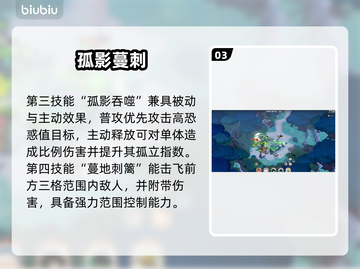 biubiu

孤影蔓刺

第三技能“孤影吞噬”兼具被动与主动效果，普攻优先攻击高恐惑值目标，主动释放可对单体造成比例伤害并提升其孤立指数。第四技能“蔓地刺篱”能击飞前方三格范围内敌人，并附带伤害，具备强力范围控制能力。

03